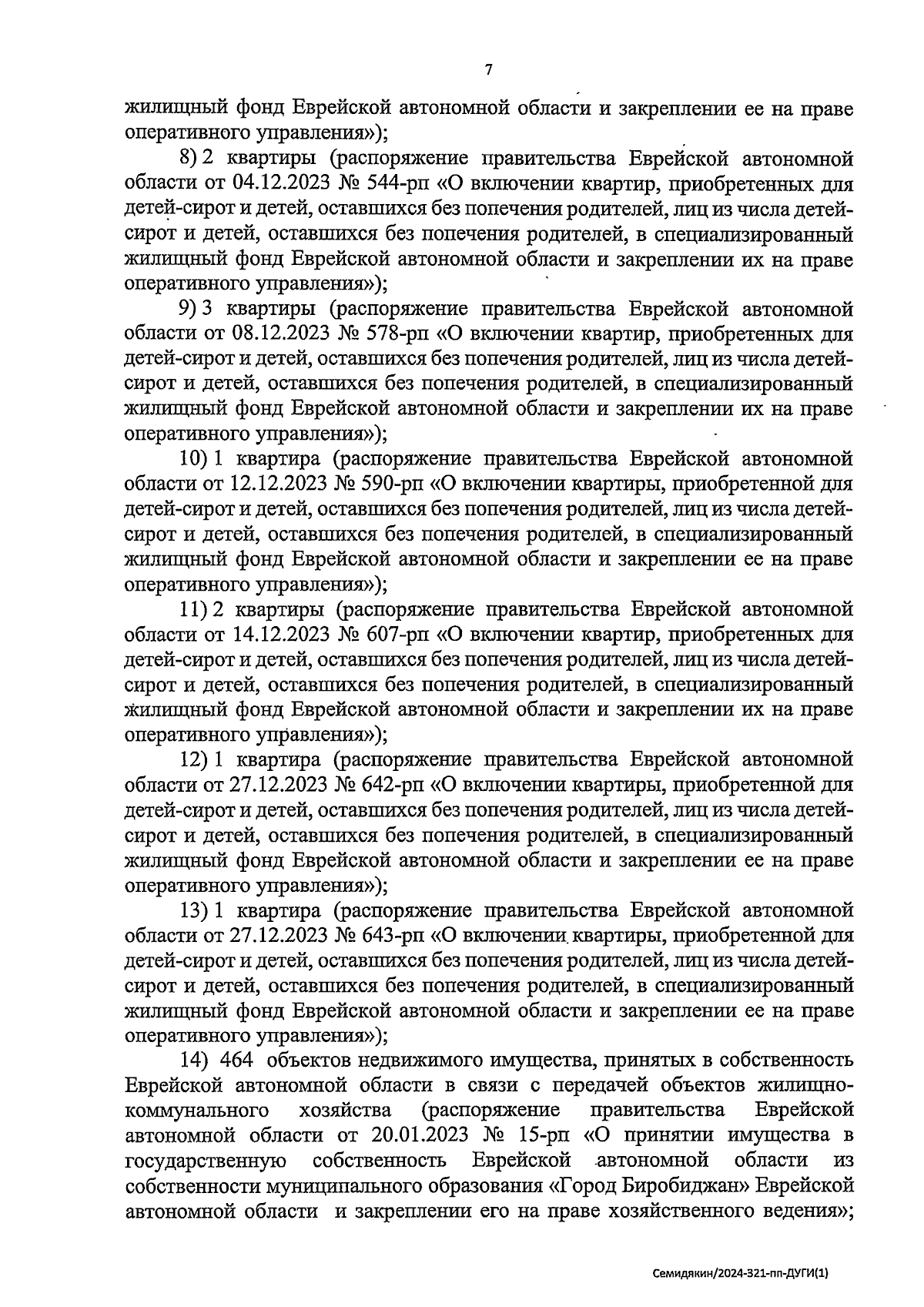 7

жилищный фонд Еврейской автономной области и закреплении ее на праве оперативного управления»);

8) 2 квартиры (распоряжение правительства Еврейской автономной области от 04.12.2023 № 544-рп «О включении квартир, приобретенных для детей-сирот и детей, оставшихся без попечения родителей, лиц из числа детей-сирот и детей, оставшихся без попечения родителей, в специализированный жилищный фонд Еврейской автономной области и закреплении их на праве оперативного управления»);

9) 3 квартиры (распоряжение правительства Еврейской автономной области от 08.12.2023 № 578-рп «О включении квартир, приобретенных для детей-сирот и детей, оставшихся без попечения родителей, лиц из числа детей-сирот и детей, оставшихся без попечения родителей, в специализированный жилищный фонд Еврейской автономной области и закреплении их на праве оперативного управления»);

10) 1 квартира (распоряжение правительства Еврейской автономной области от 12.12.2023 № 590-рп «О включении квартиры, приобретенной для детей-сирот и детей, оставшихся без попечения родителей, лиц из числа детей-сирот и детей, оставшихся без попечения родителей, в специализированный жилищный фонд Еврейской автономной области и закреплении ее на праве оперативного управления»);

11) 2 квартиры (распоряжение правительства Еврейской автономной области от 14.12.2023 № 607-рп «О включении квартир, приобретенных для детей-сирот и детей, оставшихся без попечения родителей, лиц из числа детей-сирот и детей, оставшихся без попечения родителей, в специализированный жилищный фонд Еврейской автономной области и закреплении их на праве оперативного управления»);

12) 1 квартира (распоряжение правительства Еврейской автономной области от 27.12.2023 № 642-рп «О включении квартиры, приобретенной для детей-сирот и детей, оставшихся без попечения родителей, лиц из числа детей-сирот и детей, оставшихся без попечения родителей, в специализированный жилищный фонд Еврейской автономной области и закреплении ее на праве оперативного управления»);

13) 1 квартира (распоряжение правительства Еврейской автономной области от 27.12.2023 № 643-рп «О включении квартиры, приобретенной для детей-сирот и детей, оставшихся без попечения родителей, лиц из числа детей-сирот и детей, оставшихся без попечения родителей, в специализированный жилищный фонд Еврейской автономной области и закреплении ее на праве оперативного управления»);

14) 464 объектов недвижимого имущества, принятых в собственность Еврейской автономной области в связи с передачей объектов жилищно-коммунального хозяйства (распоряжение правительства Еврейской автономной области от 20.01.2023 № 15-рп «О принятии имущества в государственную собственность Еврейской автономной области из собственности муниципального образования «Город Биробиджан» Еврейской автономной области и закреплении его на праве хозяйственного ведения»;

Семидякин/2024-321-пп-ДУГИ(1)